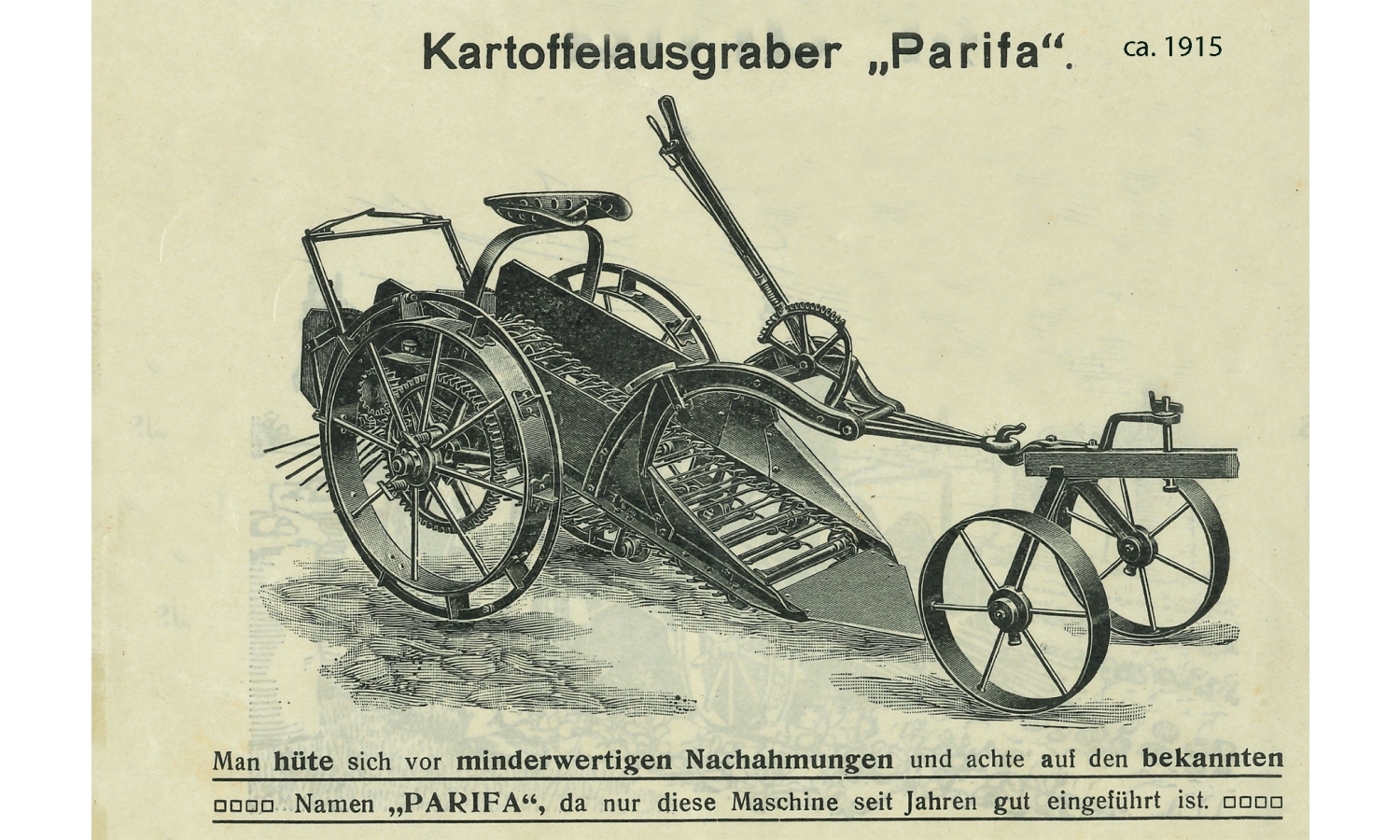 Kartoffelausgraber „Parifa“. ca. 1915

Man hüte sich vor minderwertigen Nachahmungen und achte auf den bekannten □□□□ Namen „PARIFA“, da nur diese Maschine seit Jahren gut eingeführt ist. □□□□